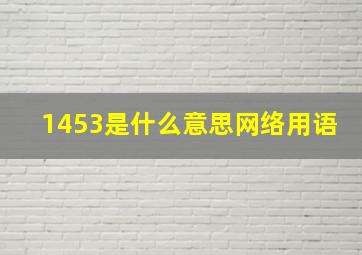 1453是什么意思网络用语